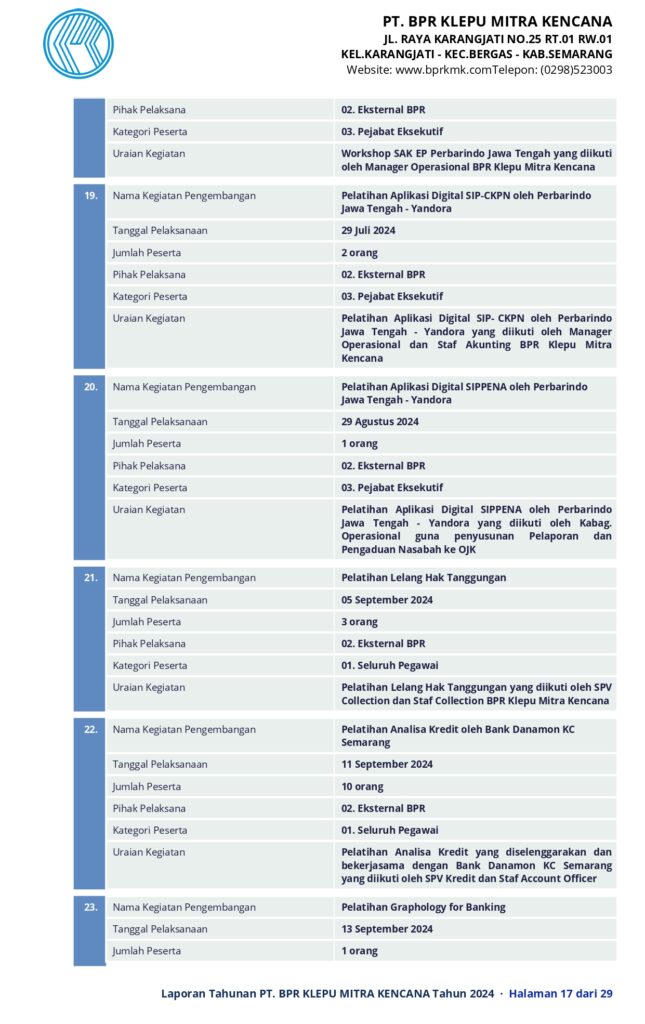 PT. BPR KLEPU MITRA KENCANA
JL. RAYA KARANGJATI NO.25 RT.01 RW.01
KEL.KARANGJATI - KEC.BERGAS - KAB.SEMARANG
Website: www.bprkmk.comTelepon: (0298)523003

| | | |
|---|---|---|
| | Pihak Pelaksana | 02. Eksternal BPR |
| | Kategori Peserta | 03. Pejabat Eksekutif |
| | Uraian Kegiatan | Workshop SAK EP Perbarindo Jawa Tengah yang diikuti oleh Manager Operasional BPR Klepu Mitra Kencana |
| 19. | Nama Kegiatan Pengembangan | Pelatihan Aplikasi Digital SIP-CKPN oleh Perbarindo Jawa Tengah - Yandora |
| | Tanggal Pelaksanaan | 29 Juli 2024 |
| | Jumlah Peserta | 2 orang |
| | Pihak Pelaksana | 02. Eksternal BPR |
| | Kategori Peserta | 03. Pejabat Eksekutif |
| | Uraian Kegiatan | Pelatihan Aplikasi Digital SIP- CKPN oleh Perbarindo Jawa Tengah - Yandora yang diikuti oleh Manager Operasional dan Staf Akunting BPR Klepu Mitra Kencana |
| 20. | Nama Kegiatan Pengembangan | Pelatihan Aplikasi Digital SIPPENA oleh Perbarindo Jawa Tengah - Yandora |
| | Tanggal Pelaksanaan | 29 Agustus 2024 |
| | Jumlah Peserta | 1 orang |
| | Pihak Pelaksana | 02. Eksternal BPR |
| | Kategori Peserta | 03. Pejabat Eksekutif |
| | Uraian Kegiatan | Pelatihan Aplikasi Digital SIPPENA oleh Perbarindo Jawa Tengah - Yandora yang diikuti oleh Kabag. Operasional guna penyusunan Pelaporan dan Pengaduan Nasabah ke OJK |
| 21. | Nama Kegiatan Pengembangan | Pelatihan Lelang Hak Tanggungan |
| | Tanggal Pelaksanaan | 05 September 2024 |
| | Jumlah Peserta | 3 orang |
| | Pihak Pelaksana | 02. Eksternal BPR |
| | Kategori Peserta | 01. Seluruh Pegawai |
| | Uraian Kegiatan | Pelatihan Lelang Hak Tanggungan yang diikuti oleh SPV Collection dan Staf Collection BPR Klepu Mitra Kencana |
| 22. | Nama Kegiatan Pengembangan | Pelatihan Analisa Kredit oleh Bank Danamon KC Semarang |
| | Tanggal Pelaksanaan | 11 September 2024 |
| | Jumlah Peserta | 10 orang |
| | Pihak Pelaksana | 02. Eksternal BPR |
| | Kategori Peserta | 01. Seluruh Pegawai |
| | Uraian Kegiatan | Pelatihan Analisa Kredit yang diselenggarakan dan bekerjasama dengan Bank Danamon KC Semarang yang diikuti oleh SPV Kredit dan Staf Account Officer |
| 23. | Nama Kegiatan Pengembangan | Pelatihan Graphology for Banking |
| | Tanggal Pelaksanaan | 13 September 2024 |
| | Jumlah Peserta | 1 orang |

Laporan Tahunan PT. BPR KLEPU MITRA KENCANA Tahun 2024 · Halaman 17 dari 29